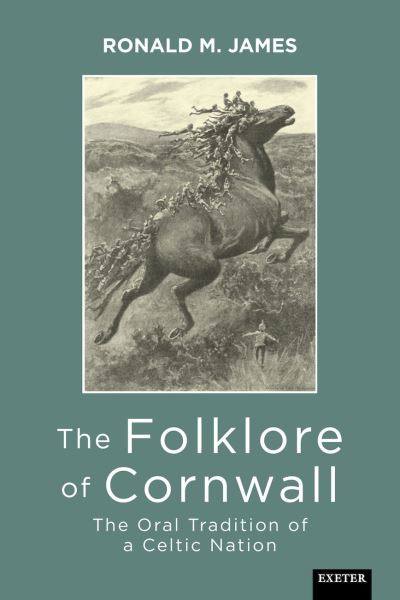 RONALD M. JAMES

The Folklore of Cornwall

The Oral Tradition of a Celtic Nation

EXETER